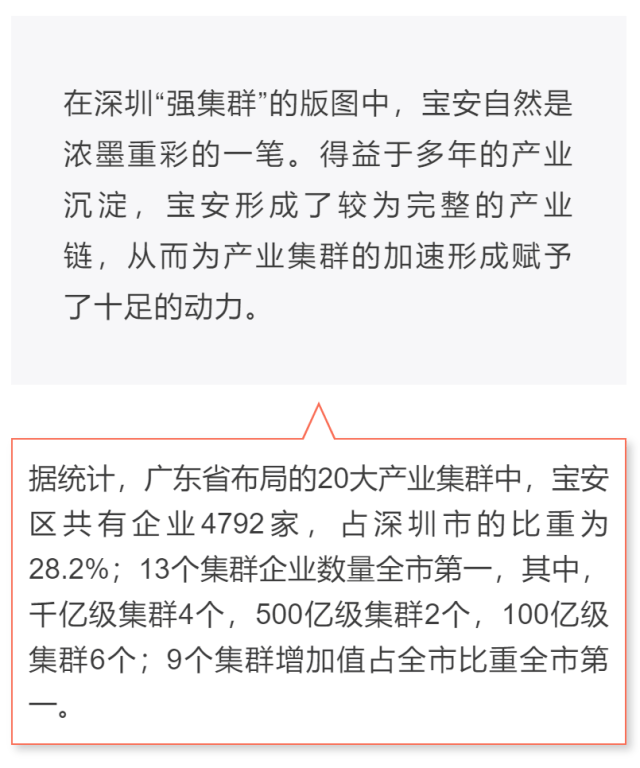 在深圳“强集群”的版图中，宝安自然是浓墨重彩的一笔。得益于多年的产业沉淀，宝安形成了较为完整的产业链，从而为产业集群的加速形成赋予了十足的动力。

据统计，广东省布局的20大产业集群中，宝安区共有企业4792家，占深圳市的比重为28.2%；13个集群企业数量全市第一，其中，千亿级集群4个，500亿级集群2个，100亿级集群6个；9个集群增加值占全市比重全市第一。